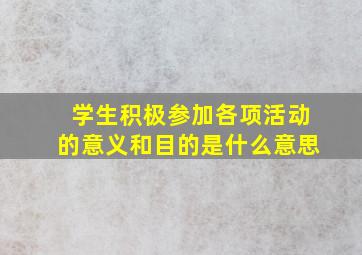 学生积极参加各项活动的意义和目的是什么意思